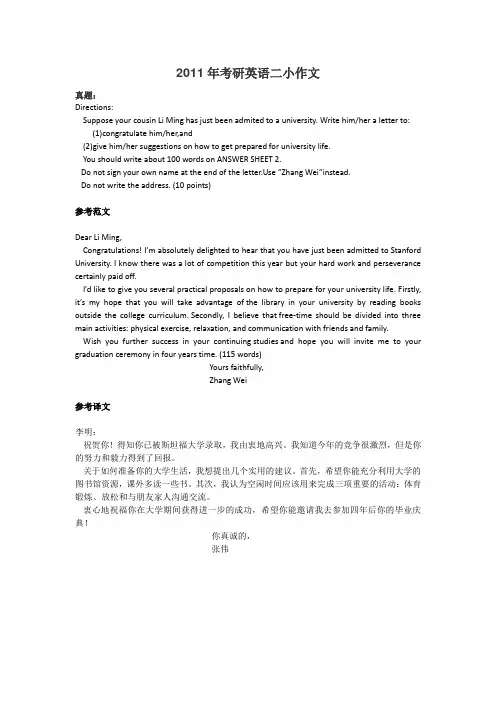 2011 年考研英语二小作文

真题：
Directions:
Suppose your cousin Li Ming has just been admited to a university. Write him/her a letter to:
(1)congratulate him/her,and
(2)give him/her suggestions on how to get prepared for university life.
You should write about 100 words on ANSWER SHEET 2.
Do not sign your own name at the end of the letter.Use "Zhang Wei"instead.
Do not write the address. (10 points)

参考范文

Dear Li Ming,
Congratulations! I'm absolutely delighted to hear that you have just been admitted to Stanford University. I know there was a lot of competition this year but your hard work and perseverance certainly paid off.
I'd like to give you several practical proposals on how to prepare for your university life. Firstly, it's my hope that you will take advantage of the library in your university by reading books outside the college curriculum. Secondly, I believe that free-time should be divided into three main activities: physical exercise, relaxation, and communication with friends and family.
Wish you further success in your continuing studies and hope you will invite me to your graduation ceremony in four years time. (115 words)
Yours faithfully,
Zhang Wei

参考译文

李明：
祝贺你！得知你已被斯坦福大学录取，我由衷地高兴。我知道今年的竞争很激烈，但是你的努力和毅力得到了回报。
关于如何准备你的大学生活，我想提出几个实用的建议。首先，希望你能充分利用大学的图书馆资源，课外多读一些书。其次，我认为空闲时间应该用来完成三项重要的活动：体育锻炼、放松和与朋友家人沟通交流。
衷心地祝福你在大学期间获得进一步的成功，希望你能邀请我去参加四年后你的毕业庆典！
你真诚的，
张伟